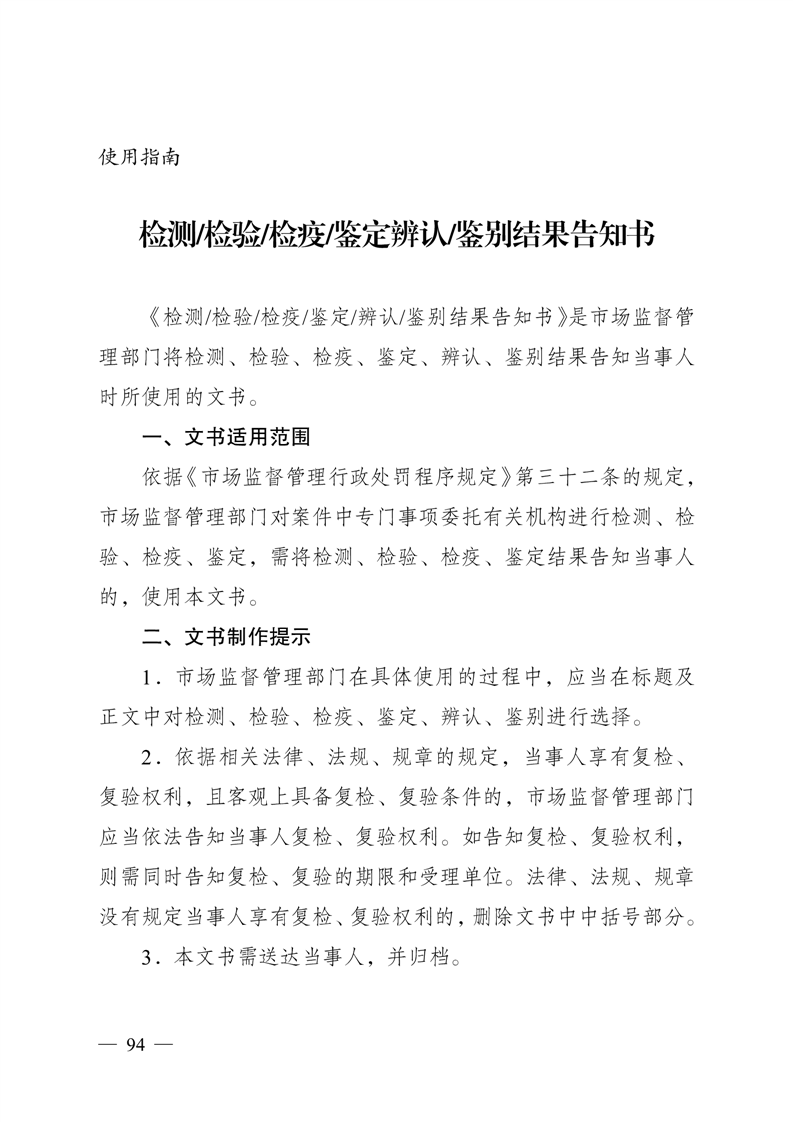 使用指南

检测/检验/检疫/鉴定辨认/鉴别结果告知书

《检测/检验/检疫/鉴定/辨认/鉴别结果告知书》是市场监督管理部门将检测、检验、检疫、鉴定、辨认、鉴别结果告知当事人时所使用的文书。

一、文书适用范围

依据《市场监督管理行政处罚程序规定》第三十二条的规定，市场监督管理部门对案件中专门事项委托有关机构进行检测、检验、检疫、鉴定，需将检测、检验、检疫、鉴定结果告知当事人的，使用本文书。

二、文书制作提示

1．市场监督管理部门在具体使用的过程中，应当在标题及正文中对检测、检验、检疫、鉴定、辨认、鉴别进行选择。

2．依据相关法律、法规、规章的规定，当事人享有复检、复验权利，且客观上具备复检、复验条件的，市场监督管理部门应当依法告知当事人复检、复验权利。如告知复检、复验权利，则需同时告知复检、复验的期限和受理单位。法律、法规、规章没有规定当事人享有复检、复验权利的，删除文书中中括号部分。

3．本文书需送达当事人，并归档。

— 94 —